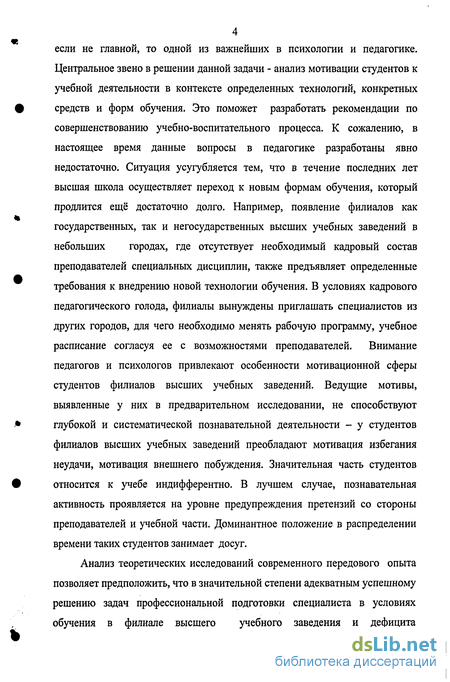 4

если не главной, то одной из важнейших в психологии и педагогике. Центральное звено в решении данной задачи - анализ мотивации студентов к учебной деятельности в контексте определенных технологий, конкретных средств и форм обучения. Это поможет разработать рекомендации по совершенствованию учебно-воспитательного процесса. К сожалению, в настоящее время данные вопросы в педагогике разработаны явно недостаточно. Ситуация усугубляется тем, что в течение последних лет высшая школа осуществляет переход к новым формам обучения, который продлится ещё достаточно долго. Например, появление филиалов как государственных, так и негосударственных высших учебных заведений в небольших городах, где отсутствует необходимый кадровый состав преподавателей специальных дисциплин, также предъявляет определенные требования к внедрению новой технологии обучения. В условиях кадрового педагогического голода, филиалы вынуждены приглашать специалистов из других городов, для чего необходимо менять рабочую программу, учебное расписание согласуя ее с возможностями преподавателей. Внимание педагогов и психологов привлекают особенности мотивационной сферы студентов филиалов высших учебных заведений. Ведущие мотивы, выявленные у них в предварительном исследовании, не способствуют глубокой и систематической познавательной деятельности – у студентов филиалов высших учебных заведений преобладают мотивация избегания неудачи, мотивация внешнего побуждения. Значительная часть студентов относится к учебе индифферентно. В лучшем случае, познавательная активность проявляется на уровне предупреждения претензий со стороны преподавателей и учебной части. Доминантное положение в распределении времени таких студентов занимает досуг.

Анализ теоретических исследований современного передового опыта позволяет предположить, что в значительной степени адекватным успешному решению задач профессиональной подготовки специалиста в условиях обучения в филиале высшего учебного заведения и дефицита

dsLib.net
библиотека диссертаций